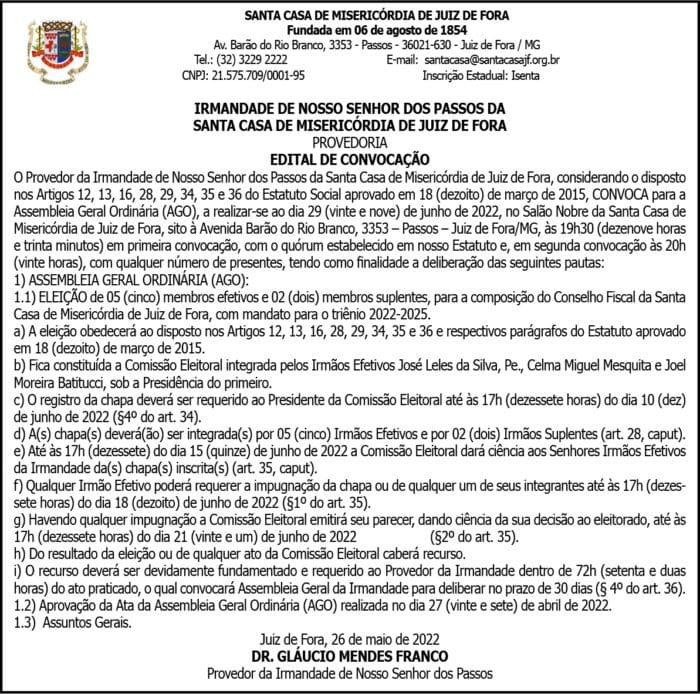 SANTA CASA DE MISERICÓRDIA DE JUIZ DE FORA
Fundada em 06 de agosto de 1854
Av. Barão do Rio Branco, 3353 - Passos - 36021-630 - Juiz de Fora / MG
Tel.: (32) 3229 2222 E-mail: santacasa@santacasajf.org.br
CNPJ: 21.575.709/0001-95 Inscrição Estadual: Isenta

IRMANDADE DE NOSSO SENHOR DOS PASSOS DA
SANTA CASA DE MISERICÓRDIA DE JUIZ DE FORA
PROVEDORIA
EDITAL DE CONVOCAÇÃO

O Provedor da Irmandade de Nosso Senhor dos Passos da Santa Casa de Misericórdia de Juiz de Fora, considerando o disposto nos Artigos 12, 13, 16, 28, 29, 34, 35 e 36 do Estatuto Social aprovado em 18 (dezoito) de março de 2015, CONVOCA para a Assembleia Geral Ordinária (AGO), a realizar-se ao dia 29 (vinte e nove) de junho de 2022, no Salão Nobre da Santa Casa de Misericórdia de Juiz de Fora, sito à Avenida Barão do Rio Branco, 3353 – Passos – Juiz de Fora/MG, às 19h30 (dezenove horas e trinta minutos) em primeira convocação, com o quórum estabelecido em nosso Estatuto e, em segunda convocação às 20h (vinte horas), com qualquer número de presentes, tendo como finalidade a deliberação das seguintes pautas:
1) ASSEMBLEIA GERAL ORDINÁRIA (AGO):
1.1) ELEIÇÃO de 05 (cinco) membros efetivos e 02 (dois) membros suplentes, para a composição do Conselho Fiscal da Santa Casa de Misericórdia de Juiz de Fora, com mandato para o triênio 2022-2025.
a) A eleição obedecerá ao disposto nos Artigos 12, 13, 16, 28, 29, 34, 35 e 36 e respectivos parágrafos do Estatuto aprovado em 18 (dezoito) de março de 2015.
b) Fica constituída a Comissão Eleitoral integrada pelos Irmãos Efetivos José Leles da Silva, Pe., Celma Miguel Mesquita e Joel Moreira Batitucci, sob a Presidência do primeiro.
c) O registro da chapa deverá ser requerido ao Presidente da Comissão Eleitoral até às 17h (dezessete horas) do dia 10 (dez) de junho de 2022 (§4º do art. 34).
d) A(s) chapa(s) deverá(ão) ser integrada(s) por 05 (cinco) Irmãos Efetivos e por 02 (dois) Irmãos Suplentes (art. 28, caput).
e) Até às 17h (dezessete) do dia 15 (quinze) de junho de 2022 a Comissão Eleitoral dará ciência aos Senhores Irmãos Efetivos da Irmandade da(s) chapa(s) inscrita(s) (art. 35, caput).
f) Qualquer Irmão Efetivo poderá requerer a impugnação da chapa ou de qualquer um de seus integrantes até às 17h (dezessete horas) do dia 18 (dezoito) de junho de 2022 (§1º do art. 35).
g) Havendo qualquer impugnação a Comissão Eleitoral emitirá seu parecer, dando ciência da sua decisão ao eleitorado, até às 17h (dezessete horas) do dia 21 (vinte e um) de junho de 2022 (§2º do art. 35).
h) Do resultado da eleição ou de qualquer ato da Comissão Eleitoral caberá recurso.
i) O recurso deverá ser devidamente fundamentado e requerido ao Provedor da Irmandade dentro de 72h (setenta e duas horas) do ato praticado, o qual convocará Assembleia Geral da Irmandade para deliberar no prazo de 30 dias (§ 4º do art. 36).
1.2) Aprovação da Ata da Assembleia Geral Ordinária (AGO) realizada no dia 27 (vinte e sete) de abril de 2022.
1.3) Assuntos Gerais.

Juiz de Fora, 26 de maio de 2022
DR. GLÁUCIO MENDES FRANCO
Provedor da Irmandade de Nosso Senhor dos Passos